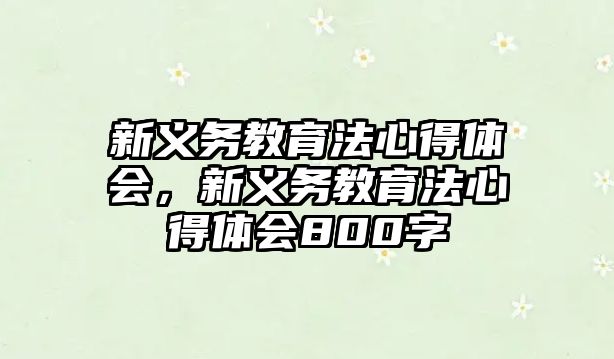 新义务教育法心得体会，新义务教育法心得体会800字